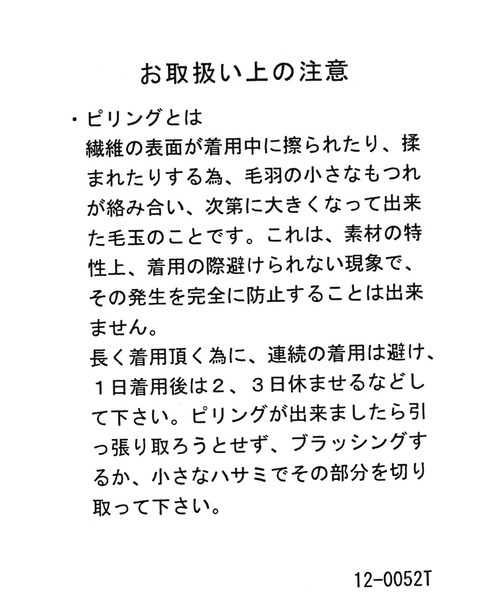 お取扱い上の注意

・ピリングとは
繊維の表面が着用中に擦られたり、揉まれたりする為、毛羽の小さなもつれが絡み合い、次第に大きくなって出来た毛玉のことです。これは、素材の特性上、着用の際避けられない現象で、その発生を完全に防止することは出来ません。
長く着用頂く為に、連続の着用は避け、１日着用後は２、３日休ませるなどして下さい。ピリングが出来ましたら引っ張り取ろうとせず、ブラッシングするか、小さなハサミでその部分を切り取って下さい。

12-0052T